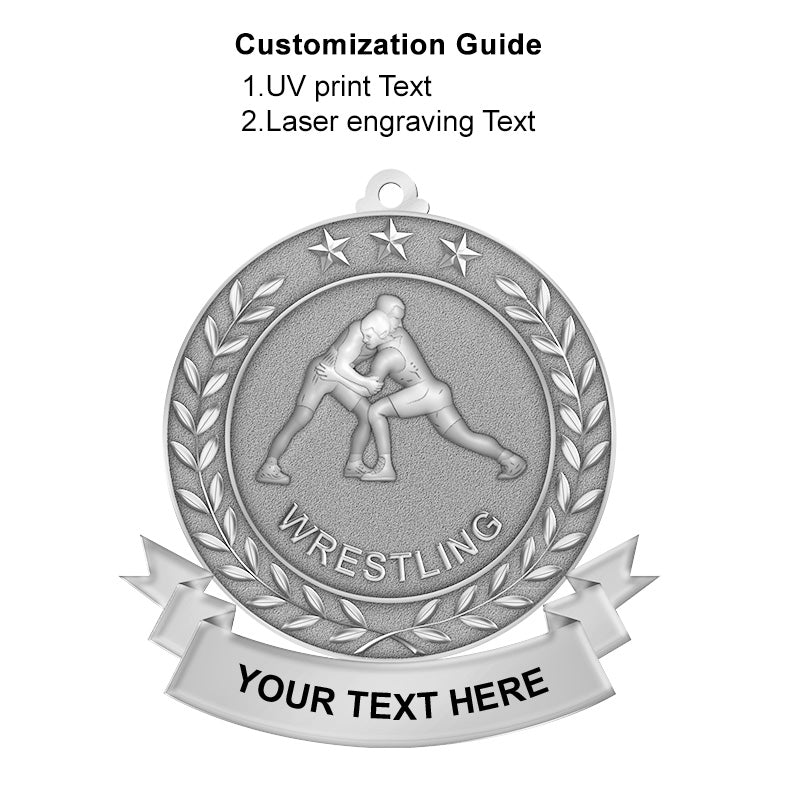 Customization Guide

1.UV print Text
2.Laser engraving Text

WRESTLING

YOUR TEXT HERE